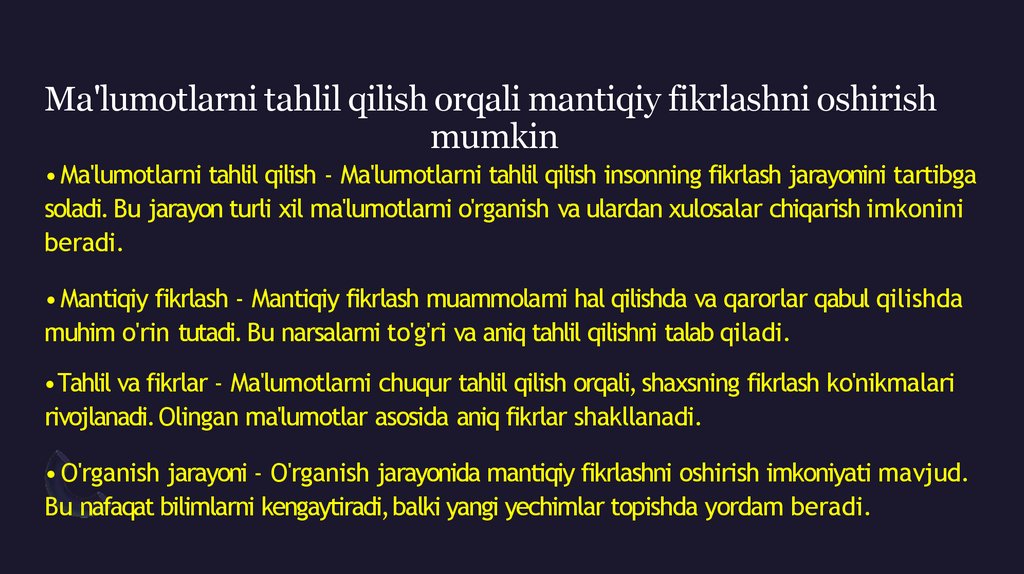 Ma'lumotlarni tahlil qilish orqali mantiqiy fikrlashni oshirish mumkin

• Ma'lumotlarni tahlil qilish - Ma'lumotlarni tahlil qilish insonning fikrlash jarayonini tartibga soladi. Bu jarayon turli xil ma'lumotlarni o'rganish va ulardan xulosalar chiqarish imkonini beradi.

• Mantiqiy fikrlash - Mantiqiy fikrlash muammolarni hal qilishda va qarorlar qabul qilishda muhim o'rin tutadi. Bu narsalarni to'g'ri va aniq tahlil qilishni talab qiladi.

• Tahlil va fikrlar - Ma'lumotlarni chuqur tahlil qilish orqali, shaxsning fikrlash ko'nikmalari rivojlanadi. Olingan ma'lumotlar asosida aniq fikrlar shakllanadi.

• O'rganish jarayoni - O'rganish jarayonida mantiqiy fikrlashni oshirish imkoniyati mavjud. Bu nafaqat bilimlarni kengaytiradi, balki yangi yechimlar topishda yordam beradi.